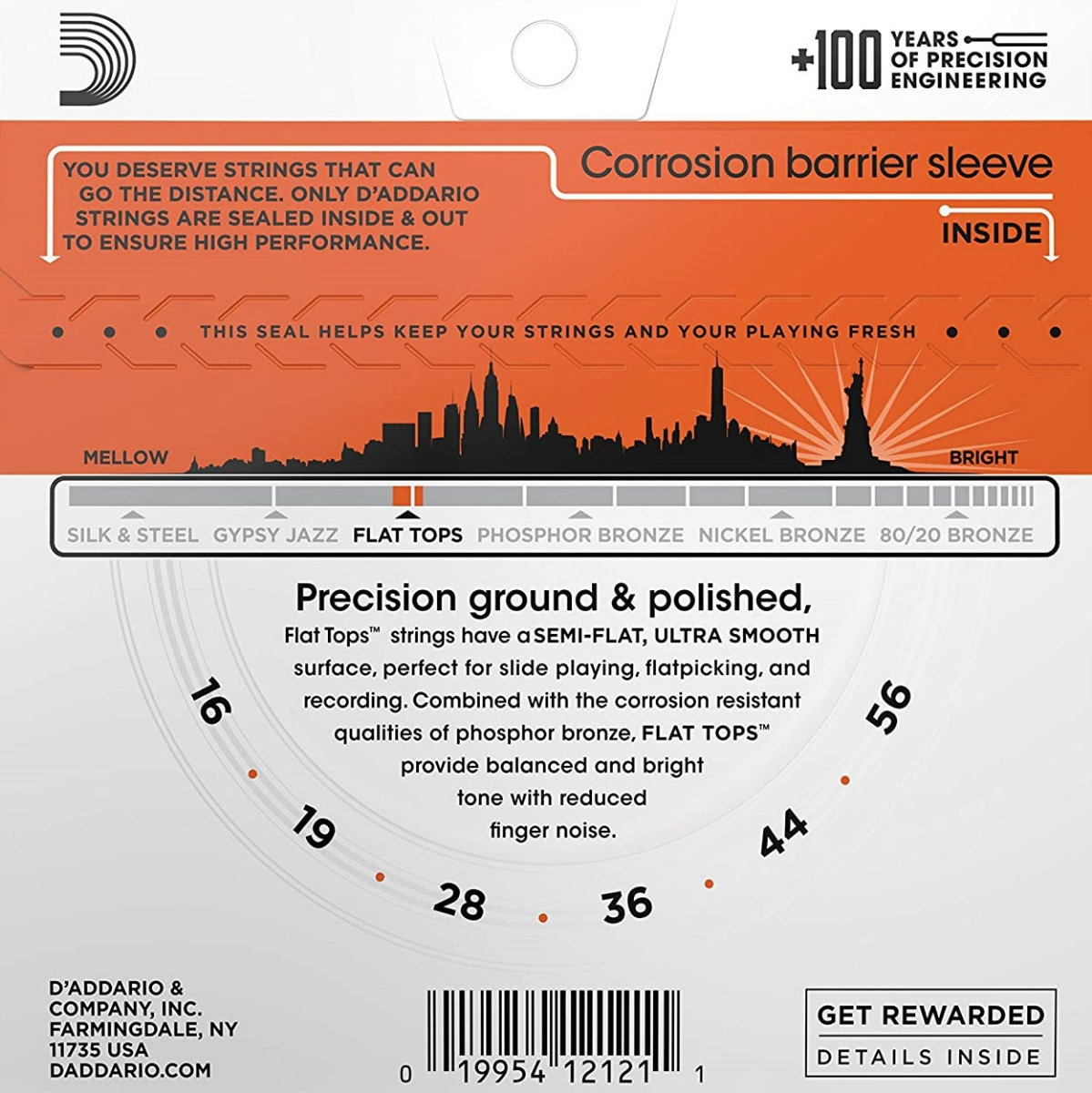 +100 YEARS OF PRECISION ENGINEERING

YOU DESERVE STRINGS THAT CAN GO THE DISTANCE. ONLY D'ADDARIO STRINGS ARE SEALED INSIDE & OUT TO ENSURE HIGH PERFORMANCE.

Corrosion barrier sleeve

INSIDE

THIS SEAL HELPS KEEP YOUR STRINGS AND YOUR PLAYING FRESH

MELLOW

BRIGHT

SILK & STEEL GYPSY JAZZ FLAT TOPS PHOSPHOR BRONZE NICKEL BRONZE 80/20 BRONZE

Precision ground & polished,

Flat Tops™ strings have a SEMI-FLAT, ULTRA SMOOTH surface, perfect for slide playing, flatpicking, and recording. Combined with the corrosion resistant qualities of phosphor bronze, FLAT TOPS™ provide balanced and bright tone with reduced finger noise.

16 19 28 36 44 56

D'ADDARIO & COMPANY, INC. FARMINGDALE, NY 11735 USA DADDARIO.COM

0 19954 12121 1

GET REWARDED

DETAILS INSIDE